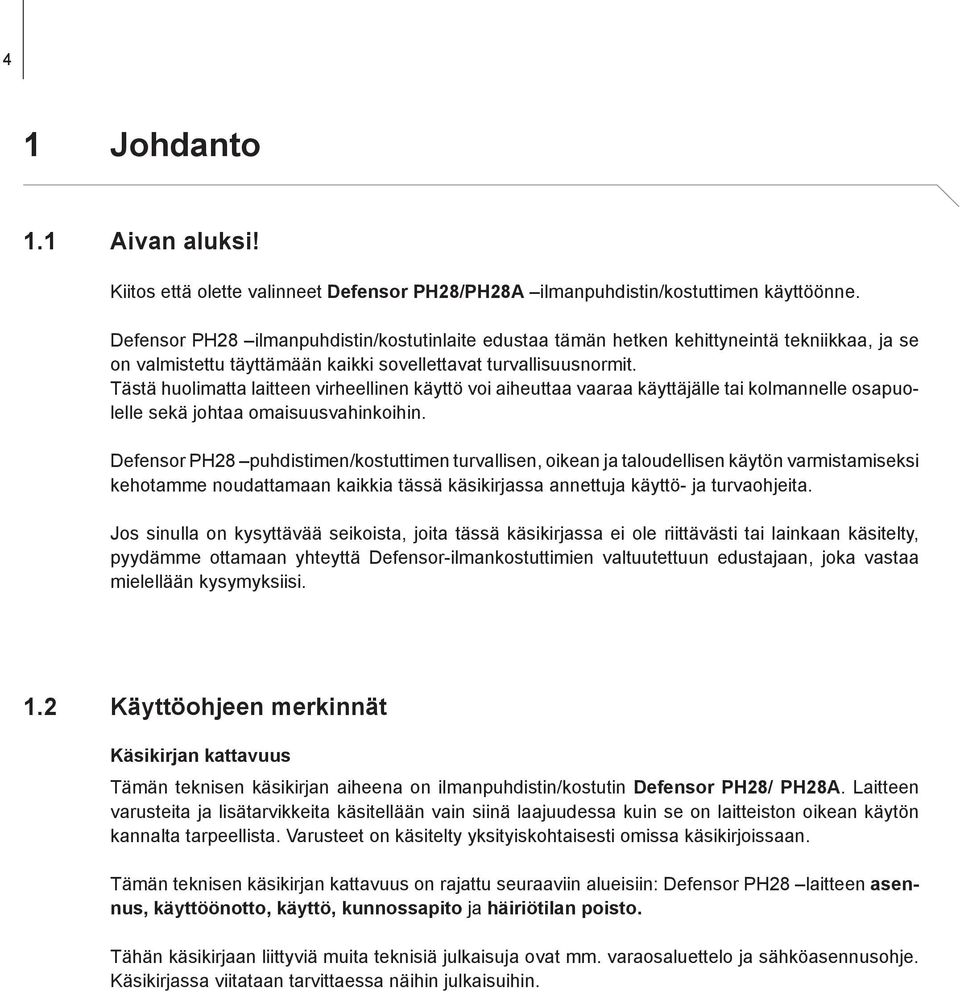 4

1 Johdanto

1.1 Aivan aluksi!

Kiitos että olette valinneet Defensor PH28/PH28A –ilmanpuhdistin/kostuttimen käyttöönne.

Defensor PH28 –ilmanpuhdistin/kostutinlaite edustaa tämän hetken kehittyneintä tekniikkaa, ja se on valmistettu täyttämään kaikki sovellettavat turvallisuusnormit.
Tästä huolimatta laitteen virheellinen käyttö voi aiheuttaa vaaraa käyttäjälle tai kolmannelle osapuolelle sekä johtaa omaisuusvahinkoihin.

Defensor PH28 –puhdistimen/kostuttimen turvallisen, oikean ja taloudellisen käytön varmistamiseksi kehotamme noudattamaan kaikkia tässä käsikirjassa annettuja käyttö- ja turvaohjeita.

Jos sinulla on kysyttävää seikoista, joita tässä käsikirjassa ei ole riittävästi tai lainkaan käsitelty, pyydämme ottamaan yhteyttä Defensor-ilmankostuttimien valtuutettuun edustajaan, joka vastaa mielellään kysymyksiisi.

1.2 Käyttöohjeen merkinnät

Käsikirjan kattavuus

Tämän teknisen käsikirjan aiheena on ilmanpuhdistin/kostutin Defensor PH28/ PH28A. Laitteen varusteita ja lisätarvikkeita käsitellään vain siinä laajuudessa kuin se on laitteiston oikean käytön kannalta tarpeellista. Varusteet on käsitelty yksityiskohtaisesti omissa käsikirjoissaan.

Tämän teknisen käsikirjan kattavuus on rajattu seuraaviin alueisiin: Defensor PH28 –laitteen asennus, käyttöönotto, käyttö, kunnossapito ja häiriötilan poisto.

Tähän käsikirjaan liittyviä muita teknisiä julkaisuja ovat mm. varaosaluettelo ja sähköasennusohje. Käsikirjassa viitataan tarvittaessa näihin julkaisuihin.